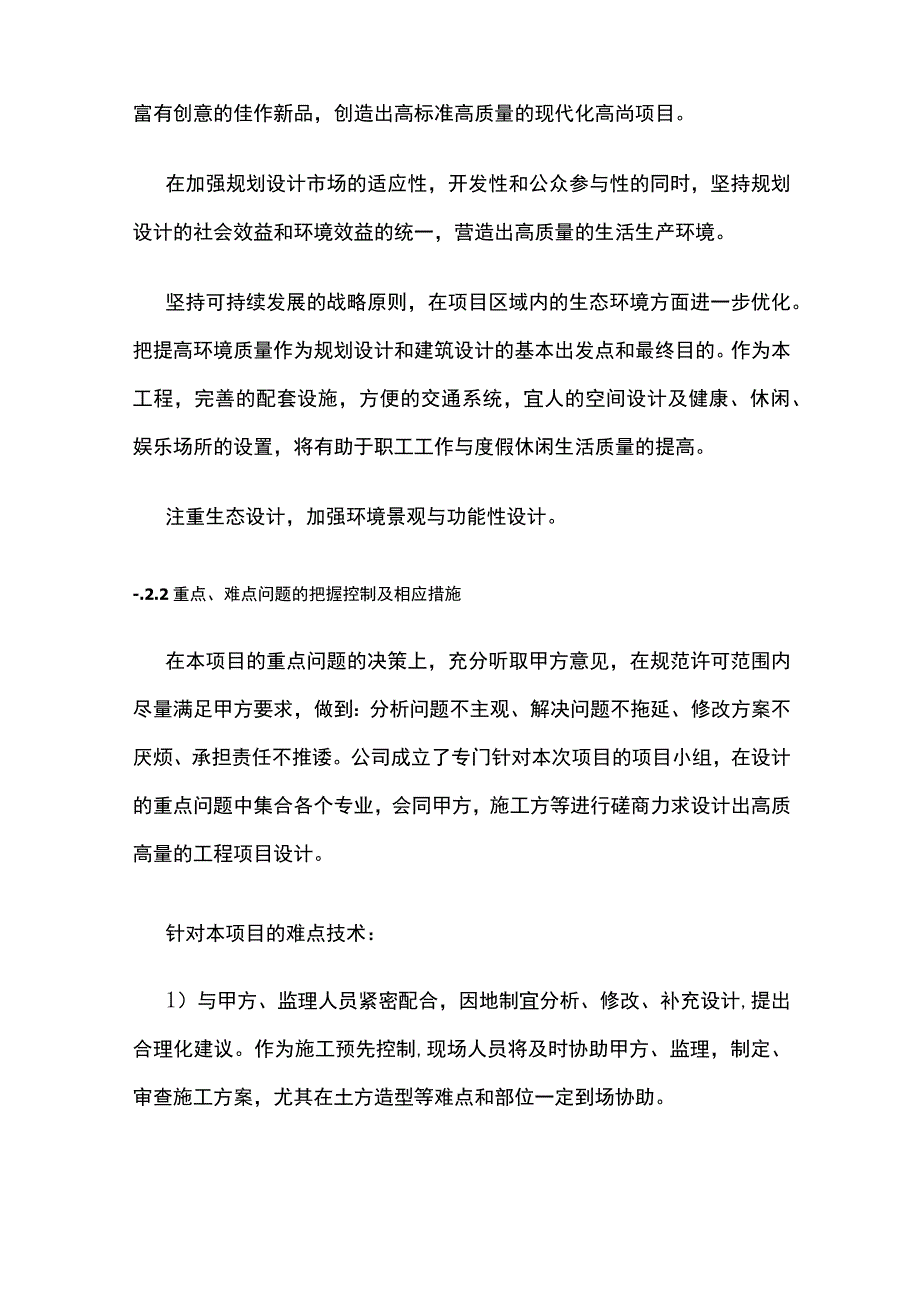 富有创意的佳作新品，创造出高标准高质量的现代化高尚项目。

在加强规划设计市场的适应性，开发性和公众参与性的同时，坚持规划设计的社会效益和环境效益的统一，营造出高质量的生活生产环境。

坚持可持续发展的战略原则，在项目区域内的生态环境方面进一步优化。把提高环境质量作为规划设计和建筑设计的基本出发点和最终目的。作为本工程，完善的配套设施，方便的交通系统，宜人的空间设计及健康、休闲、娱乐场所的设置，将有助于职工工作与度假休闲生活质量的提高。

注重生态设计，加强环境景观与功能性设计。

-.2.2 重点、难点问题的把握控制及相应措施

在本项目的重点问题的决策上，充分听取甲方意见，在规范许可范围内尽量满足甲方要求，做到：分析问题不主观、解决问题不拖延、修改方案不厌烦、承担责任不推诿。公司成立了专门针对本次项目的项目小组，在设计的重点问题中集合各个专业，会同甲方，施工方等进行磋商力求设计出高质高量的工程项目设计。

针对本项目的难点技术：

1）与甲方、监理人员紧密配合，因地制宜分析、修改、补充设计，提出合理化建议。作为施工预先控制，现场人员将及时协助甲方、监理，制定、审查施工方案，尤其在土方造型等难点和部位一定到场协助。